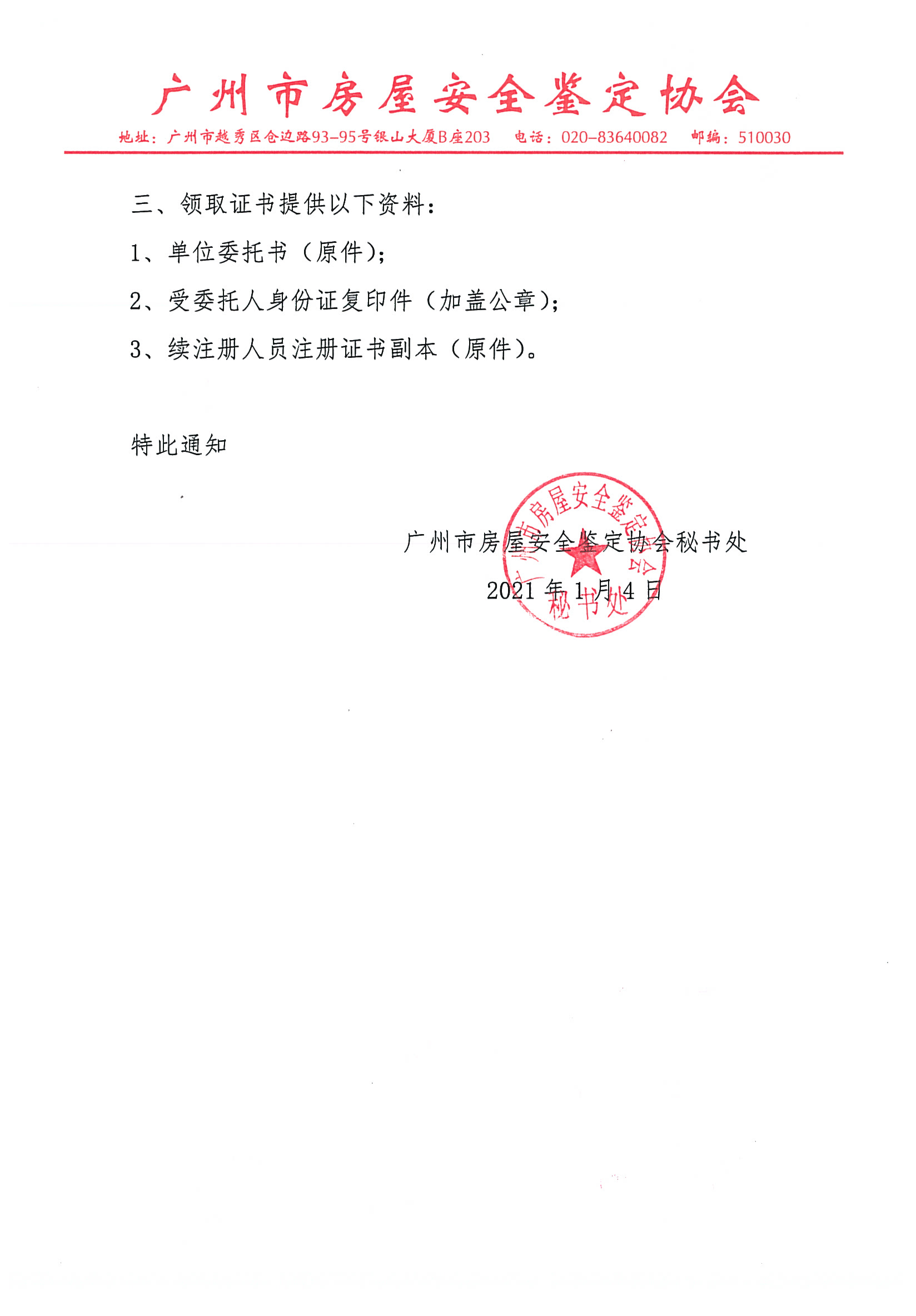 广州市房屋安全鉴定协会

地址：广州市越秀区仓边路93-95号银山大厦B座203 电话：020-83640082 邮编：510030

三、领取证书提供以下资料：

1、单位委托书（原件）；

2、受委托人身份证复印件（加盖公章）；

3、续注册人员注册证书副本（原件）。

特此通知

广州市房屋安全鉴定协会秘书处

2021年1月4日

广州市房屋安全鉴定协会
秘书处